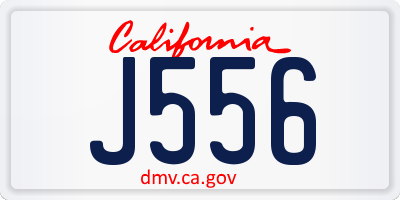 California
J556
dmv.ca.gov